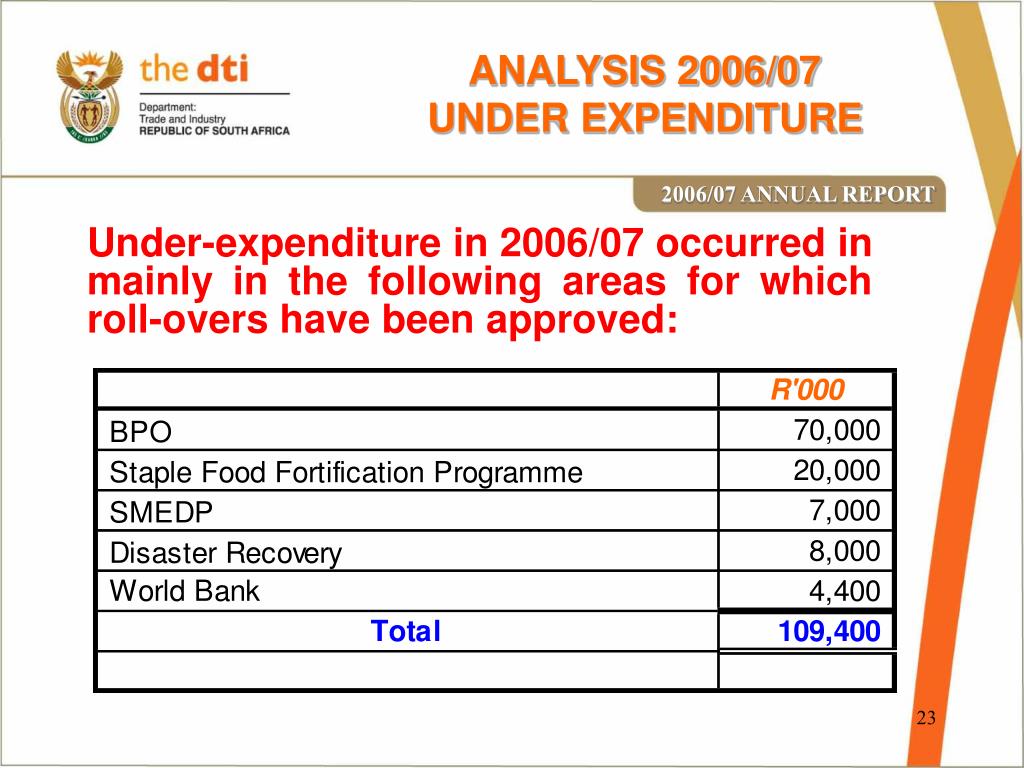 the dti
Department:
Trade and Industry
REPUBLIC OF SOUTH AFRICA

ANALYSIS 2006/07
UNDER EXPENDITURE

2006/07 ANNUAL REPORT

Under-expenditure in 2006/07 occurred in mainly in the following areas for which roll-overs have been approved:

| | R'000 |
|---|---|
| BPO | 70,000 |
| Staple Food Fortification Programme | 20,000 |
| SMEDP | 7,000 |
| Disaster Recovery | 8,000 |
| World Bank | 4,400 |
| Total | 109,400 |
| | |

23